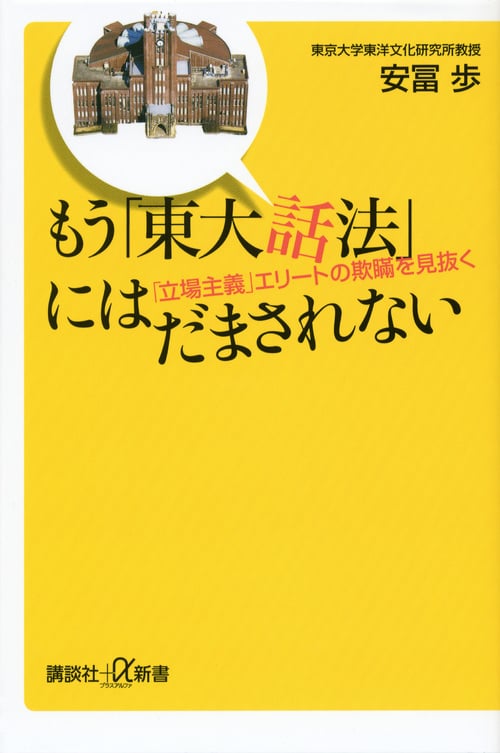 東京大学東洋文化研究所教授
安冨 歩

もう「東大話法」にはだまされない

「立場主義」エリートの欺瞞を見抜く

講談社+α新書
プラスアルファ